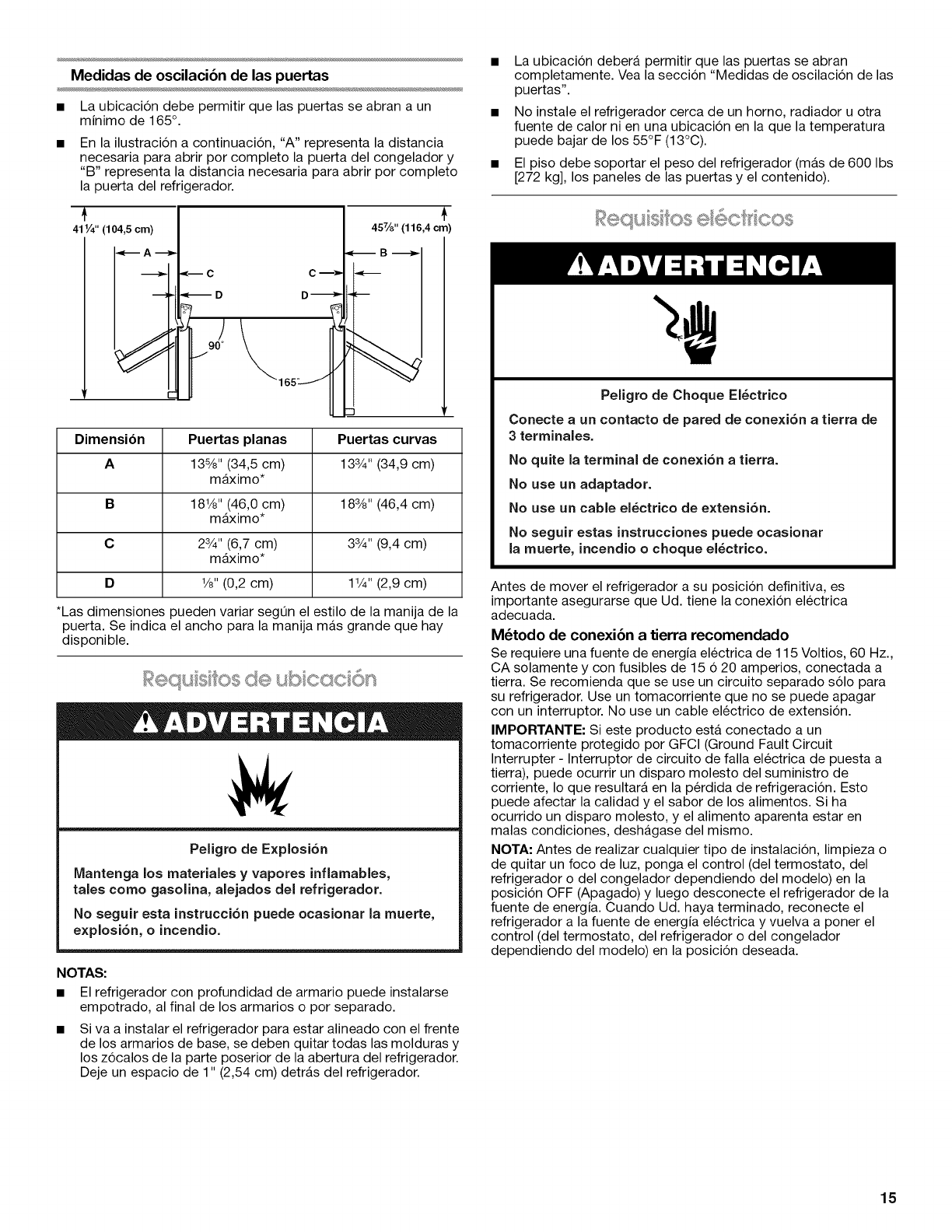 Medidas de oscilación de las puertas

■ La ubicación debe permitir que las puertas se abran a un mínimo de 165°.

■ En la ilustración a continuación, "A" representa la distancia necesaria para abrir por completo la puerta del congelador y "B" representa la distancia necesaria para abrir por completo la puerta del refrigerador.

41¼" (104,5 cm)
45⅞" (116,4 cm)
A
B
C
C
D
D
90°
165°

| Dimensión | Puertas planas | Puertas curvas |
|---|---|---|
| A | 13⅝" (34,5 cm) máximo* | 13¾" (34,9 cm) |
| B | 18⅛" (46,0 cm) máximo* | 18⅜" (46,4 cm) |
| C | 2¾" (6,7 cm) máximo* | 3¾" (9,4 cm) |
| D | ⅛" (0,2 cm) | 1¼" (2,9 cm) |

*Las dimensiones pueden variar según el estilo de la manija de la puerta. Se indica el ancho para la manija más grande que hay disponible.

Requisitos de ubicación

ADVERTENCIA

Peligro de Explosión

Mantenga los materiales y vapores inflamables, tales como gasolina, alejados del refrigerador.

No seguir esta instrucción puede ocasionar la muerte, explosión, o incendio.

NOTAS:

■ El refrigerador con profundidad de armario puede instalarse empotrado, al final de los armarios o por separado.

■ Si va a instalar el refrigerador para estar alineado con el frente de los armarios de base, se deben quitar todas las molduras y los zócalos de la parte poserior de la abertura del refrigerador. Deje un espacio de 1" (2,54 cm) detrás del refrigerador.

■ La ubicación deberá permitir que las puertas se abran completamente. Vea la sección "Medidas de oscilación de las puertas".

■ No instale el refrigerador cerca de un horno, radiador u otra fuente de calor ni en una ubicación en la que la temperatura puede bajar de los 55°F (13°C).

■ El piso debe soportar el peso del refrigerador (más de 600 lbs [272 kg], los paneles de las puertas y el contenido).

Requisitos eléctricos

ADVERTENCIA

Peligro de Choque Eléctrico

Conecte a un contacto de pared de conexión a tierra de 3 terminales.

No quite la terminal de conexión a tierra.

No use un adaptador.

No use un cable eléctrico de extensión.

No seguir estas instrucciones puede ocasionar la muerte, incendio o choque eléctrico.

Antes de mover el refrigerador a su posición definitiva, es importante asegurarse que Ud. tiene la conexión eléctrica adecuada.

Método de conexión a tierra recomendado

Se requiere una fuente de energía eléctrica de 115 Voltios, 60 Hz., CA solamente y con fusibles de 15 ó 20 amperios, conectada a tierra. Se recomienda que se use un circuito separado sólo para su refrigerador. Use un tomacorriente que no se puede apagar con un interruptor. No use un cable eléctrico de extensión.

IMPORTANTE: Si este producto está conectado a un tomacorriente protegido por GFCI (Ground Fault Circuit Interrupter - Interruptor de circuito de falla eléctrica de puesta a tierra), puede ocurrir un disparo molesto del suministro de corriente, lo que resultará en la pérdida de refrigeración. Esto puede afectar la calidad y el sabor de los alimentos. Si ha ocurrido un disparo molesto, y el alimento aparenta estar en malas condiciones, deshágase del mismo.

NOTA: Antes de realizar cualquier tipo de instalación, limpieza o de quitar un foco de luz, ponga el control (del termostato, del refrigerador o del congelador dependiendo del modelo) en la posición OFF (Apagado) y luego desconecte el refrigerador de la fuente de energía. Cuando Ud. haya terminado, reconecte el refrigerador a la fuente de energía eléctrica y vuelva a poner el control (del termostato, del refrigerador o del congelador dependiendo del modelo) en la posición deseada.

15